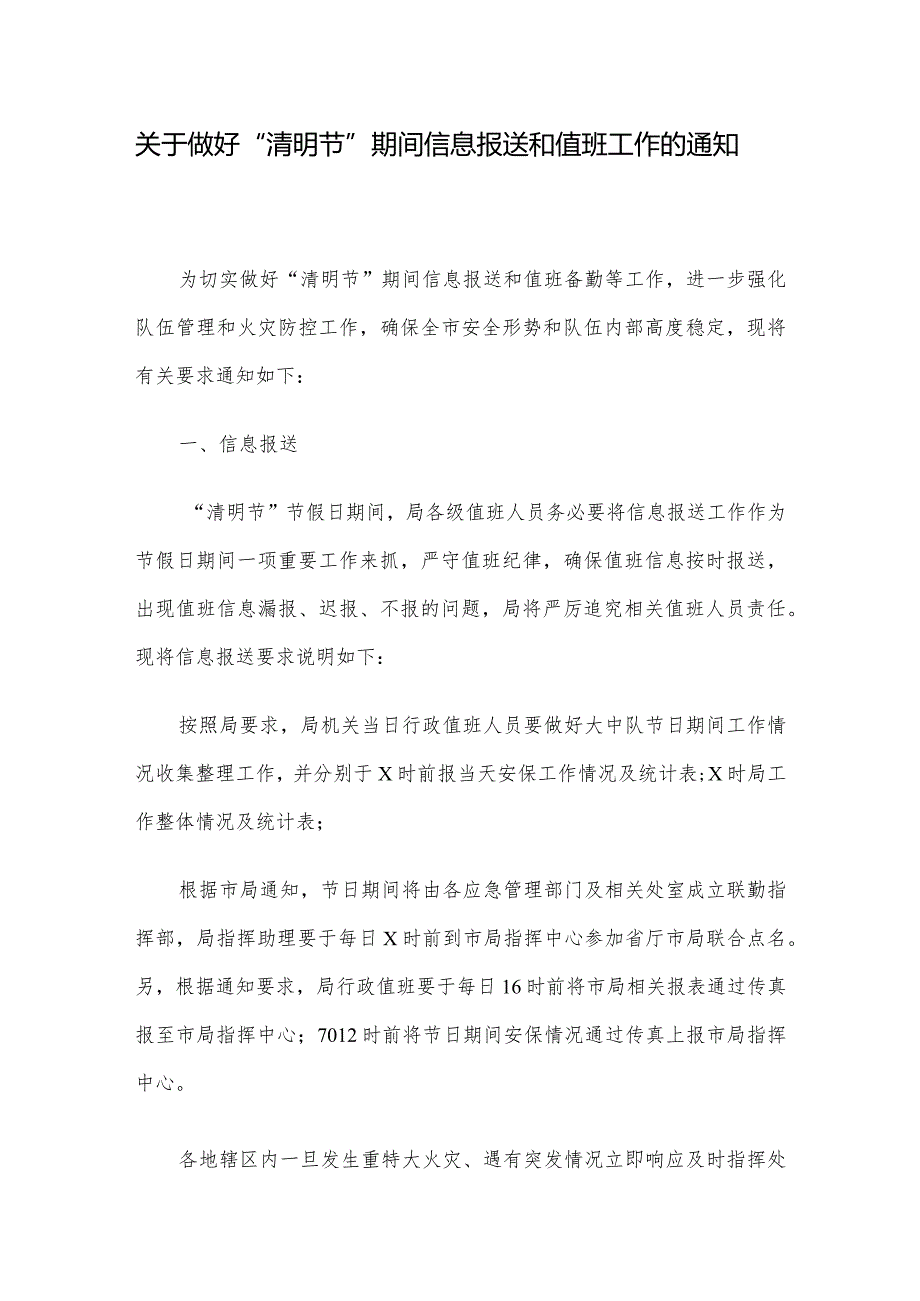 关于做好“清明节”期间信息报送和值班工作的通知

为切实做好“清明节”期间信息报送和值班备勤等工作，进一步强化队伍管理和火灾防控工作，确保全市安全形势和队伍内部高度稳定，现将有关要求通知如下：

一、信息报送

“清明节”节假日期间，局各级值班人员务必要将信息报送工作作为节假日期间一项重要工作来抓，严守值班纪律，确保值班信息按时报送，出现值班信息漏报、迟报、不报的问题，局将严厉追究相关值班人员责任。现将信息报送要求说明如下：

按照局要求，局机关当日行政值班人员要做好大中队节日期间工作情况收集整理工作，并分别于X时前报当天安保工作情况及统计表;X时局工作整体情况及统计表;

根据市局通知，节日期间将由各应急管理部门及相关处室成立联勤指挥部，局指挥助理要于每日X时前到市局指挥中心参加省厅市局联合点名。另，根据通知要求，局行政值班要于每日16时前将市局相关报表通过传真报至市局指挥中心；7012时前将节日期间安保情况通过传真上报市局指挥中心。

各地辖区内一旦发生重特大火灾、遇有突发情况立即响应及时指挥处